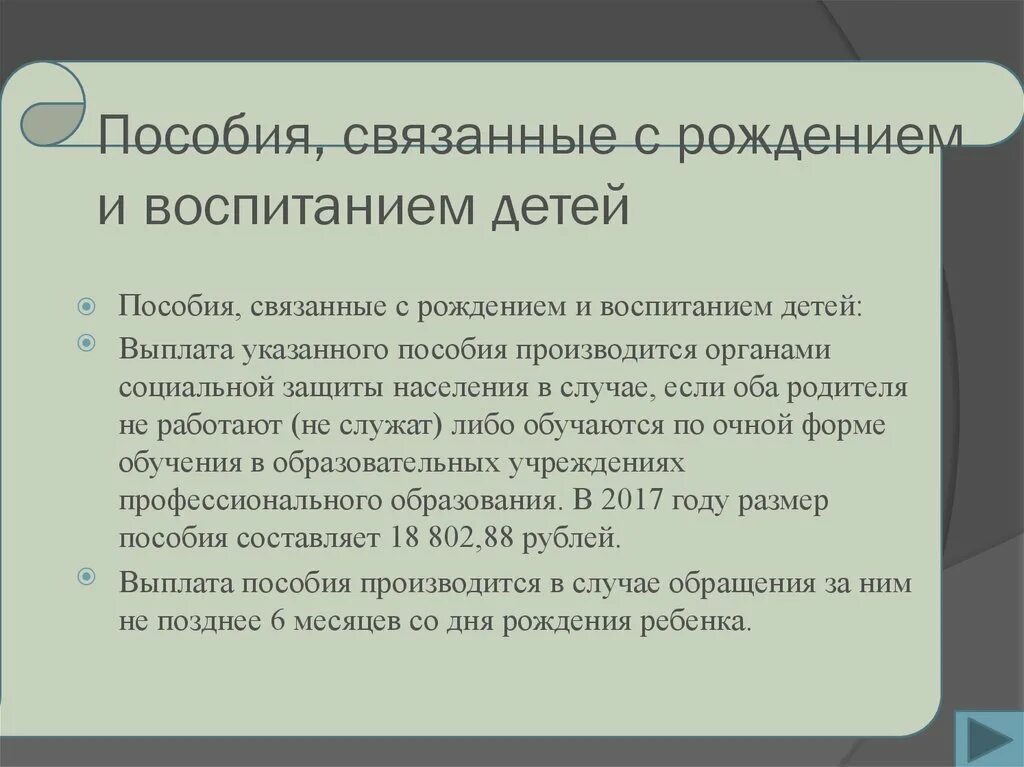 Пособия, связанные с рождением и воспитанием детей

Пособия, связанные с рождением и воспитанием детей:

Выплата указанного пособия производится органами социальной защиты населения в случае, если оба родителя не работают (не служат) либо обучаются по очной форме обучения в образовательных учреждениях профессионального образования. В 2017 году размер пособия составляет 18 802,88 рублей.

Выплата пособия производится в случае обращения за ним не позднее 6 месяцев со дня рождения ребенка.